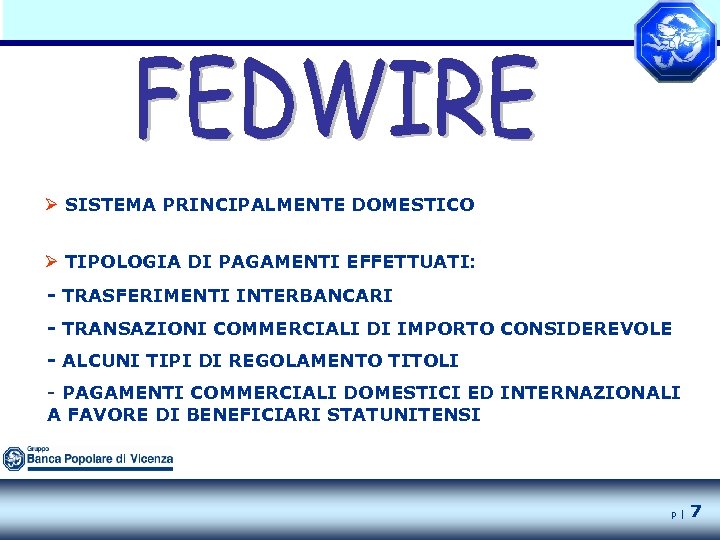 FEDWIRE

➢ SISTEMA PRINCIPALMENTE DOMESTICO

➢ TIPOLOGIA DI PAGAMENTI EFFETTUATI:

- TRASFERIMENTI INTERBANCARI

- TRANSAZIONI COMMERCIALI DI IMPORTO CONSIDEREVOLE

- ALCUNI TIPI DI REGOLAMENTO TITOLI

- PAGAMENTI COMMERCIALI DOMESTICI ED INTERNAZIONALI A FAVORE DI BENEFICIARI STATUNITENSI

Gruppo
Banca Popolare di Vicenza

P | 7